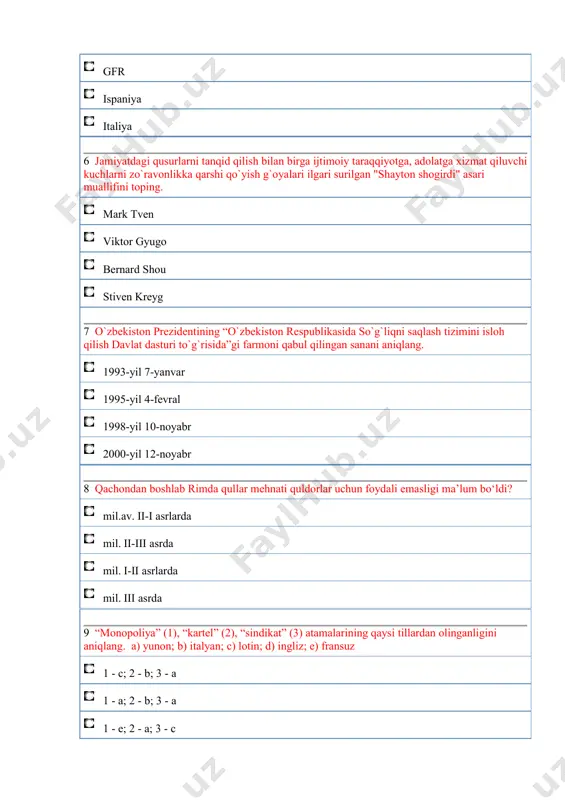 GFR

Ispaniya

Italiya

6 Jamiyatdagi qusurlarni tanqid qilish bilan birga ijtimoiy taraqqiyotga, adolatga xizmat qiluvchi kuchlarni zo`ravonlikka qarshi qo`yish g`oyalari ilgari surilgan "Shayton shogirdi" asari muallifini toping.

Mark Tven

Viktor Gyugo

Bernard Shou

Stiven Kreyg

7 O`zbekiston Prezidentining “O`zbekiston Respublikasida So`g`liqni saqlash tizimini isloh qilish Davlat dasturi to`g`risida”gi farmoni qabul qilingan sanani aniqlang.

1993-yil 7-yanvar

1995-yil 4-fevral

1998-yil 10-noyabr

2000-yil 12-noyabr

8 Qachondan boshlab Rimda qullar mehnati quldorlar uchun foydali emasligi ma’lum bo‘ldi?

mil.av. II-I asrlarda

mil. II-III asrda

mil. I-II asrlarda

mil. III asrda

9 “Monopoliya” (1), “kartel” (2), “sindikat” (3) atamalarining qaysi tillardan olinganligini aniqlang. a) yunon; b) italyan; c) lotin; d) ingliz; e) fransuz

1 - c; 2 - b; 3 - a

1 - a; 2 - b; 3 - a

1 - e; 2 - a; 3 - c

FaylHub.uz